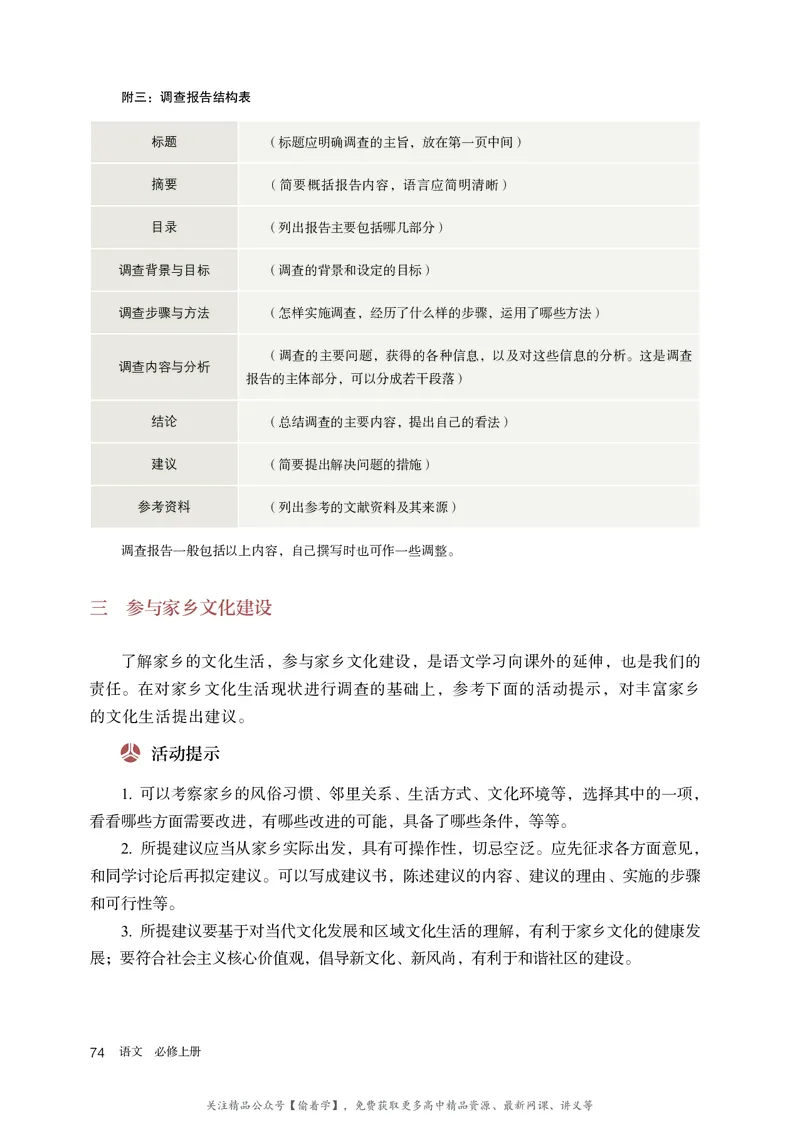 附三：调查报告结构表

| 标题 | （标题应明确调查的主旨，放在第一页中间） |
|---|---|
| 摘要 | （简要概括报告内容，语言应简明清晰） |
| 目录 | （列出报告主要包括哪几部分） |
| 调查背景与目标 | （调查的背景和设定的目标） |
| 调查步骤与方法 | （怎样实施调查，经历了什么样的步骤，运用了哪些方法） |
| 调查内容与分析 | （调查的主要问题，获得的各种信息，以及对这些信息的分析。这是调查报告的主体部分，可以分成若干段落） |
| 结论 | （总结调查的主要内容，提出自己的看法） |
| 建议 | （简要提出解决问题的措施） |
| 参考资料 | （列出参考的文献资料及其来源） |

调查报告一般包括以上内容，自己撰写时也可作一些调整。

三　参与家乡文化建设

了解家乡的文化生活，参与家乡文化建设，是语文学习向课外的延伸，也是我们的责任。在对家乡文化生活现状进行调查的基础上，参考下面的活动提示，对丰富家乡的文化生活提出建议。

活动提示

1. 可以考察家乡的风俗习惯、邻里关系、生活方式、文化环境等，选择其中的一项，看看哪些方面需要改进，有哪些改进的可能，具备了哪些条件，等等。

2. 所提建议应当从家乡实际出发，具有可操作性，切忌空泛。应先征求各方面意见，和同学讨论后再拟定建议。可以写成建议书，陈述建议的内容、建议的理由、实施的步骤和可行性等。

3. 所提建议要基于对当代文化发展和区域文化生活的理解，有利于家乡文化的健康发展；要符合社会主义核心价值观，倡导新文化、新风尚，有利于和谐社区的建设。

74　语文　必修上册

关注精品公众号【偷着学】，免费获取更多高中精品资源、最新网课、讲义等